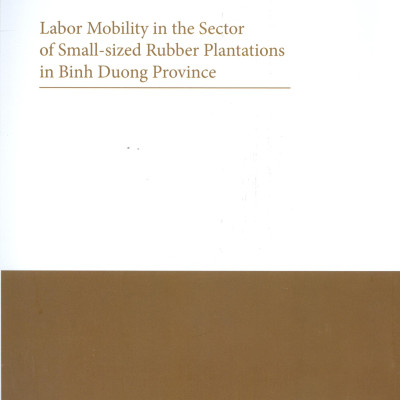 Labor Mobility in the Sector of Small-sized Rubber Plantations in Binh Duong Province